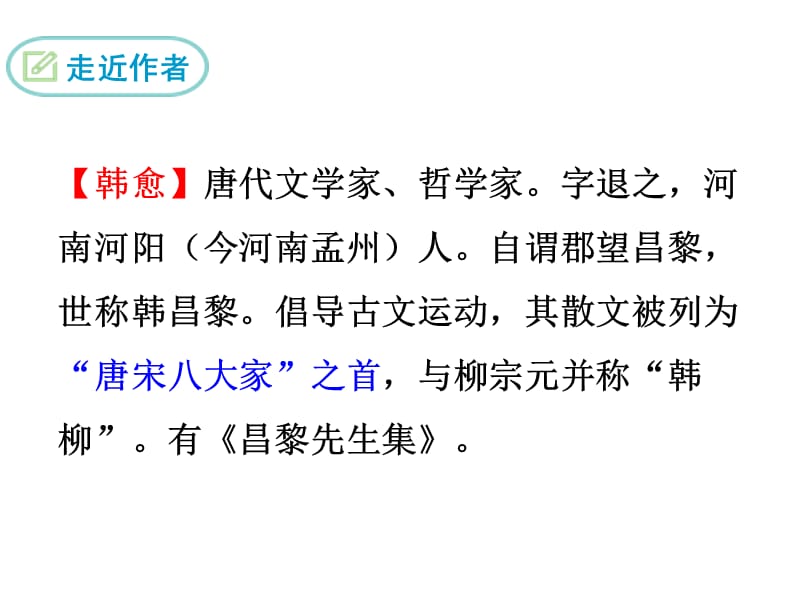 走近作者

【韩愈】唐代文学家、哲学家。字退之，河南河阳（今河南孟州）人。自谓郡望昌黎，世称韩昌黎。倡导古文运动，其散文被列为“唐宋八大家”之首，与柳宗元并称“韩柳”。有《昌黎先生集》。